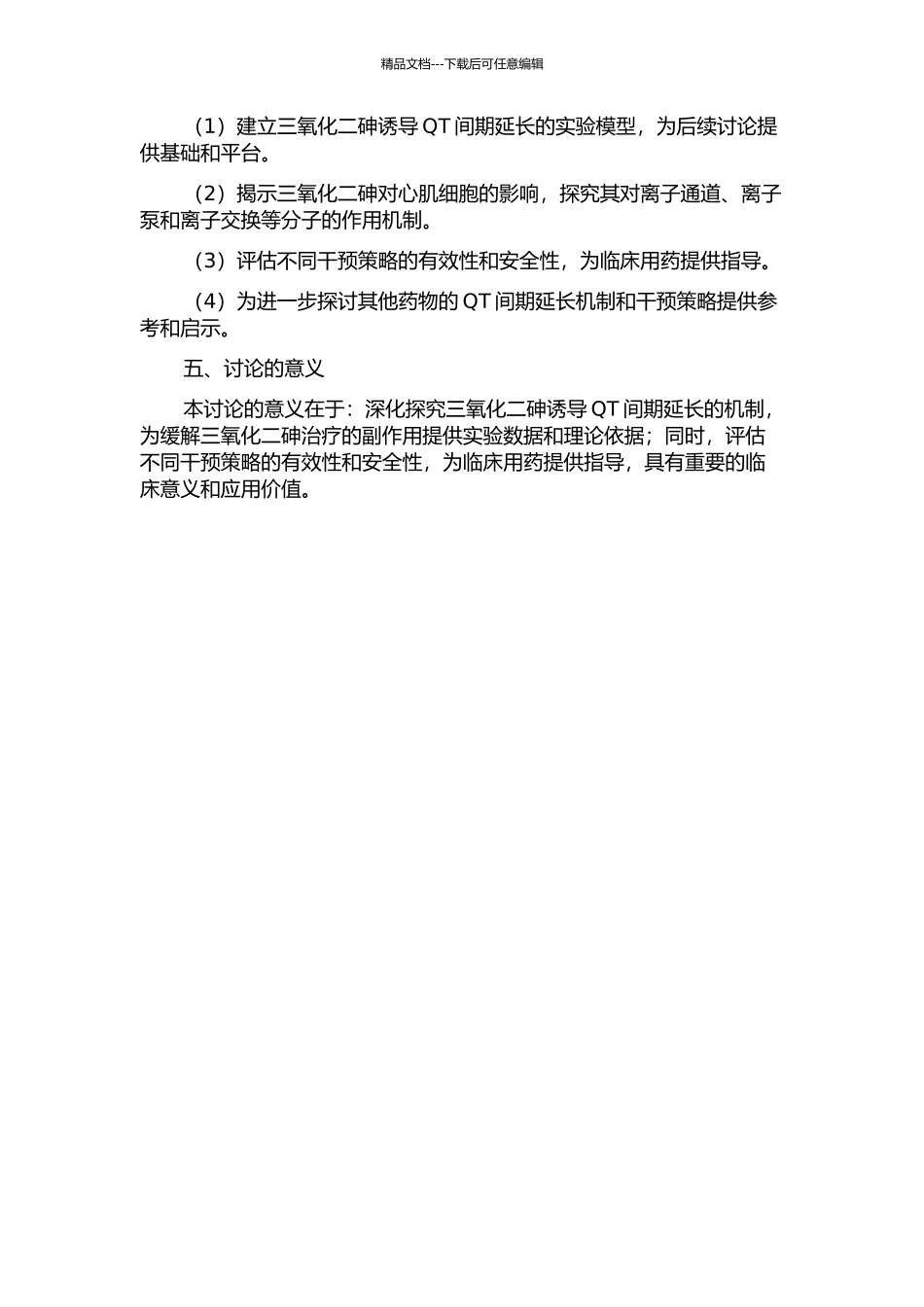 精品文档---下载后可任意编辑

（1）建立三氧化二砷诱导 QT 间期延长的实验模型，为后续讨论提供基础和平台。

（2）揭示三氧化二砷对心肌细胞的影响，探究其对离子通道、离子泵和离子交换等分子的作用机制。

（3）评估不同干预策略的有效性和安全性，为临床用药提供指导。

（4）为进一步探讨其他药物的 QT 间期延长机制和干预策略提供参考和启示。

五、讨论的意义

本讨论的意义在于：深化探究三氧化二砷诱导 QT 间期延长的机制，为缓解三氧化二砷治疗的副作用提供实验数据和理论依据；同时，评估不同干预策略的有效性和安全性，为临床用药提供指导，具有重要的临床意义和应用价值。